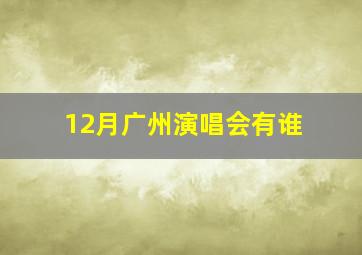 12月广州演唱会有谁